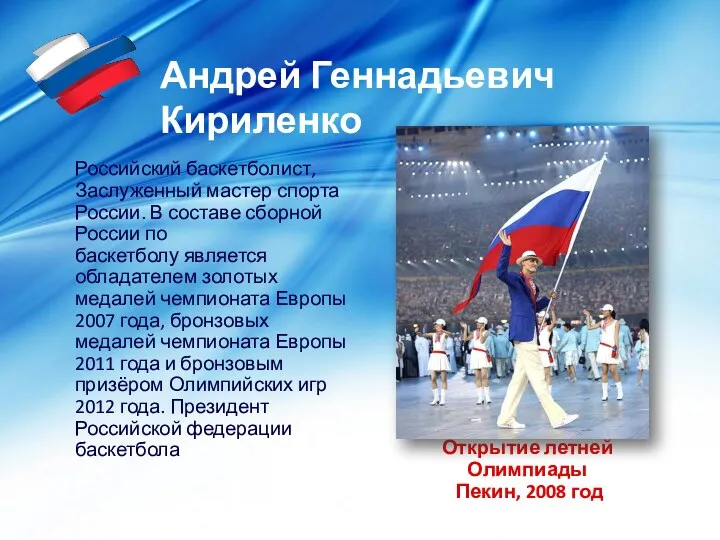 Андрей Геннадьевич Кириленко

Российский баскетболист, Заслуженный мастер спорта России. В составе сборной России по баскетболу является обладателем золотых медалей чемпионата Европы 2007 года, бронзовых медалей чемпионата Европы 2011 года и бронзовым призёром Олимпийских игр 2012 года. Президент Российской федерации баскетбола

Открытие летней Олимпиады Пекин, 2008 год